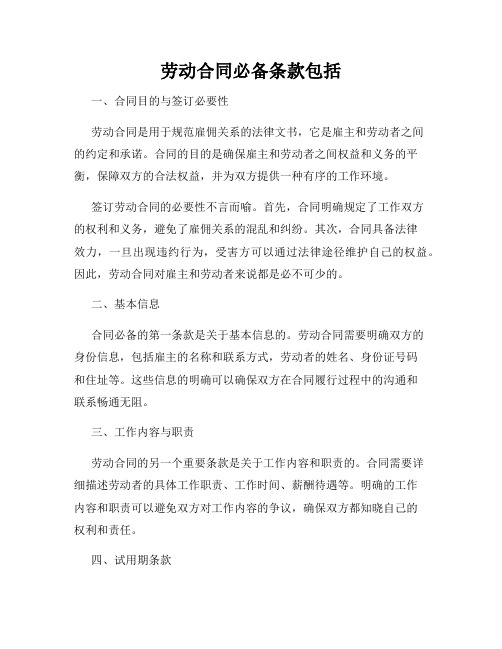 劳动合同必备条款包括

一、合同目的与签订必要性

劳动合同是用于规范雇佣关系的法律文书，它是雇主和劳动者之间的约定和承诺。合同的目的是确保雇主和劳动者之间权益和义务的平衡，保障双方的合法权益，并为双方提供一种有序的工作环境。

签订劳动合同的必要性不言而喻。首先，合同明确规定了工作双方的权利和义务，避免了雇佣关系的混乱和纠纷。其次，合同具备法律效力，一旦出现违约行为，受害方可以通过法律途径维护自己的权益。因此，劳动合同对雇主和劳动者来说都是必不可少的。

二、基本信息

合同必备的第一条款是关于基本信息的。劳动合同需要明确双方的身份信息，包括雇主的名称和联系方式，劳动者的姓名、身份证号码和住址等。这些信息的明确可以确保双方在合同履行过程中的沟通和联系畅通无阻。

三、工作内容与职责

劳动合同的另一个重要条款是关于工作内容和职责的。合同需要详细描述劳动者的具体工作职责、工作时间、薪酬待遇等。明确的工作内容和职责可以避免双方对工作内容的争议，确保双方都知晓自己的权利和责任。

四、试用期条款